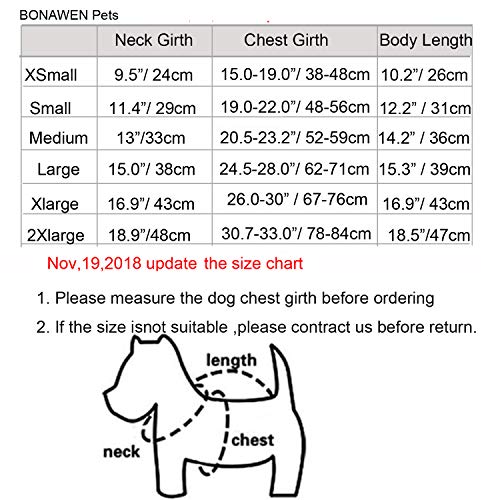 BONAWEN Pets

| | Neck Girth | Chest Girth | Body Length |
|---|---|---|---|
| XSmall | 9.5”/ 24cm | 15.0-19.0”/ 38-48cm | 10.2”/ 26cm |
| Small | 11.4”/ 29cm | 19.0-22.0”/ 48-56cm | 12.2” / 31cm |
| Medium | 13”/33cm | 20.5-23.2”/ 52-59cm | 14.2” / 36cm |
| Large | 15.0”/ 38cm | 24.5-28.0”/ 62-71cm | 15.3” / 39cm |
| Xlarge | 16.9”/ 43cm | 26.0-30” / 67-76cm | 16.9”/ 43cm |
| 2Xlarge | 18.9”/48cm | 30.7-33.0”/ 78-84cm | 18.5”/47cm |

Nov,19,2018 update the size chart

1. Please measure the dog chest girth before ordering

2. If the size isnot suitable ,please contract us before return.

length

chest

neck